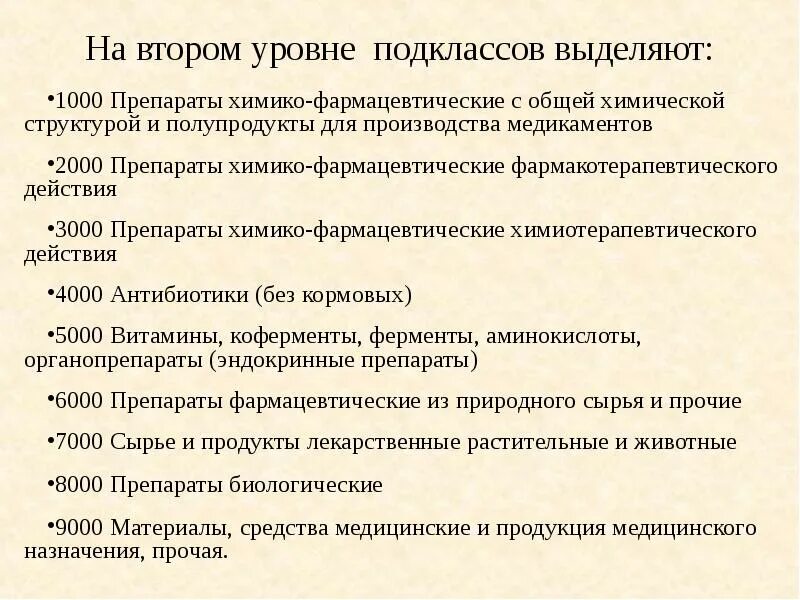 На втором уровне подклассов выделяют:

•1000 Препараты химико-фармацевтические с общей химической структурой и полупродукты для производства медикаментов

•2000 Препараты химико-фармацевтические фармакотерапевтического действия

•3000 Препараты химико-фармацевтические химиотерапевтического действия

•4000 Антибиотики (без кормовых)

•5000 Витамины, коферменты, ферменты, аминокислоты, органопрепараты (эндокринные препараты)

•6000 Препараты фармацевтические из природного сырья и прочие

•7000 Сырье и продукты лекарственные растительные и животные

•8000 Препараты биологические

•9000 Материалы, средства медицинские и продукция медицинского назначения, прочая.